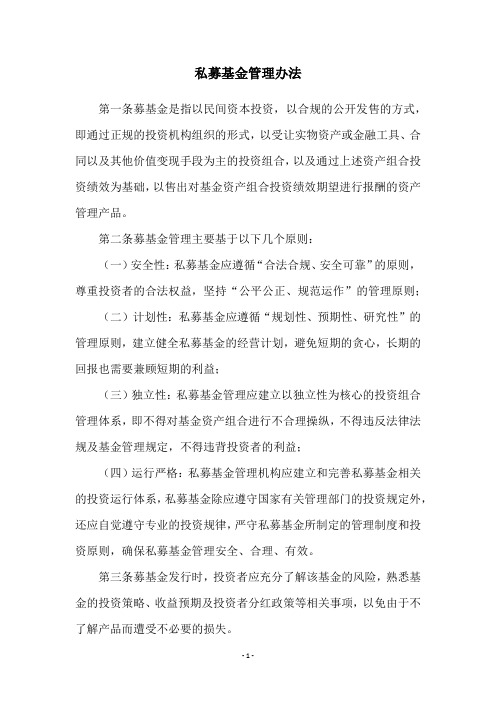 私募基金管理办法

第一条募基金是指以民间资本投资，以合规的公开发售的方式，即通过正规的投资机构组织的形式，以受让实物资产或金融工具、合同以及其他价值变现手段为主的投资组合，以及通过上述资产组合投资绩效为基础，以售出对基金资产组合投资绩效期望进行报酬的资产管理产品。

第二条募基金管理主要基于以下几个原则：

（一）安全性：私募基金应遵循“合法合规、安全可靠”的原则，尊重投资者的合法权益，坚持“公平公正、规范运作”的管理原则；

（二）计划性：私募基金应遵循“规划性、预期性、研究性”的管理原则，建立健全私募基金的经营计划，避免短期的贪心，长期的回报也需要兼顾短期的利益；

（三）独立性：私募基金管理应建立以独立性为核心的投资组合管理体系，即不得对基金资产组合进行不合理操纵，不得违反法律法规及基金管理规定，不得违背投资者的利益；

（四）运行严格：私募基金管理机构应建立和完善私募基金相关的投资运行体系，私募基金除应遵守国家有关管理部门的投资规定外，还应自觉遵守专业的投资规律，严守私募基金所制定的管理制度和投资原则，确保私募基金管理安全、合理、有效。

第三条募基金发行时，投资者应充分了解该基金的风险，熟悉基金的投资策略、收益预期及投资者分红政策等相关事项，以免由于不了解产品而遭受不必要的损失。

- 1 -